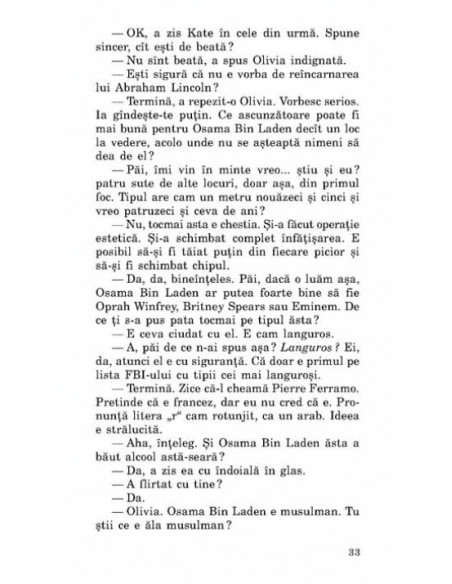 — OK, a zis Kate în cele din urmă. Spune sincer, cît ești de beată?

— Nu sînt beată, a spus Olivia indignată.

— Ești sigură că nu e vorba de reîncarnarea lui Abraham Lincoln?

— Termină, a repezit-o Olivia. Vorbesc serios. Ia gîndește-te puțin. Ce ascunzătoare poate fi mai bună pentru Osama Bin Laden decît un loc la vedere, acolo unde nu se așteaptă nimeni să dea de el?

— Păi, îmi vin în minte vreo... știu și eu? patru sute de alte locuri, doar așa, din primul foc. Tipul are cam un metru nouăzeci și cinci și vreo patruzeci și ceva de ani?

— Nu, tocmai asta e chestia. Și-a făcut operație estetică. Și-a schimbat complet înfățișarea. E posibil să-și fi tăiat puțin din fiecare picior și să-și fi schimbat chipul.

— Da, da, bineînțeles. Păi, dacă o luăm așa, Osama Bin Laden ar putea foarte bine să fie Oprah Winfrey, Britney Spears sau Eminem. De ce ți s-a pus pata tocmai pe tipul ăsta?

— E ceva ciudat cu el. E cam languros.

— A, păi de ce n-ai spus așa? Languros? Ei, da, atunci el e cu siguranță. Că doar e primul pe lista FBI-ului cu tipii cei mai languroși.

— Termină. Zice că-l cheamă Pierre Ferramo. Pretinde că e francez, dar eu nu cred că e. Pronunță litera „r" cam rotunjit, ca un arab. Ideea e strălucită.

— Aha, înțeleg. Și Osama Bin Laden ăsta a băut alcool astă-seară?

— Da, a zis ea cu îndoială în glas.

— A flirtat cu tine?

— Da.

— Olivia. Osama Bin Laden e musulman. Tu știi ce e ăla musulman?

33